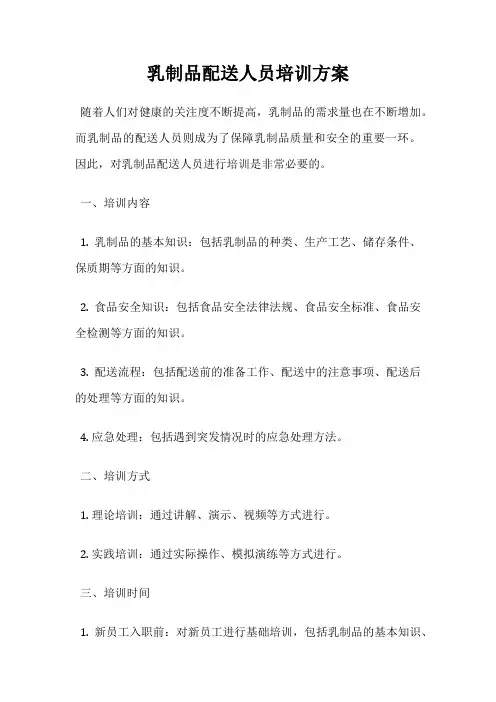 乳制品配送人员培训方案

随着人们对健康的关注度不断提高，乳制品的需求量也在不断增加。而乳制品的配送人员则成为了保障乳制品质量和安全的重要一环。因此，对乳制品配送人员进行培训是非常必要的。

一、培训内容

1. 乳制品的基本知识：包括乳制品的种类、生产工艺、储存条件、保质期等方面的知识。

2. 食品安全知识：包括食品安全法律法规、食品安全标准、食品安全检测等方面的知识。

3. 配送流程：包括配送前的准备工作、配送中的注意事项、配送后的处理等方面的知识。

4. 应急处理：包括遇到突发情况时的应急处理方法。

二、培训方式

1. 理论培训：通过讲解、演示、视频等方式进行。

2. 实践培训：通过实际操作、模拟演练等方式进行。

三、培训时间

1. 新员工入职前：对新员工进行基础培训，包括乳制品的基本知识、